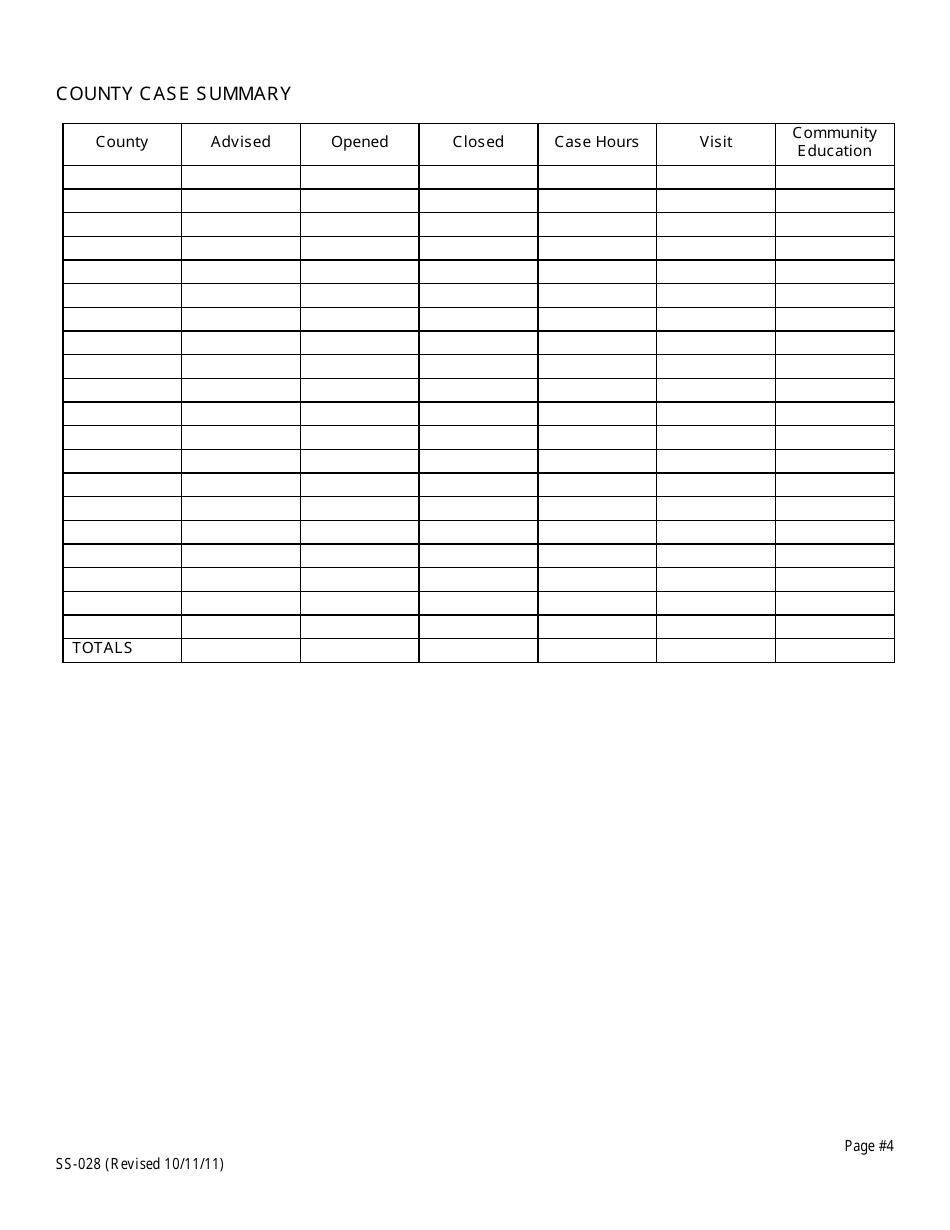 COUNTY CASE SUMMARY

| County | Advised | Opened | Closed | Case Hours | Visit | Community Education |
|---|---|---|---|---|---|---|
| | | | | | | |
| | | | | | | |
| | | | | | | |
| | | | | | | |
| | | | | | | |
| | | | | | | |
| | | | | | | |
| | | | | | | |
| | | | | | | |
| | | | | | | |
| | | | | | | |
| | | | | | | |
| | | | | | | |
| | | | | | | |
| | | | | | | |
| | | | | | | |
| | | | | | | |
| | | | | | | |
| | | | | | | |
| | | | | | | |
| TOTALS | | | | | | |

Page #4

SS-028 (Revised 10/11/11)